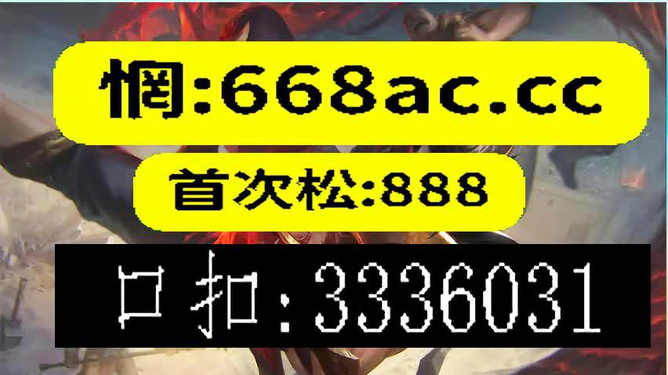 惘:668ac.cc

首次松:888

口扣:3336031